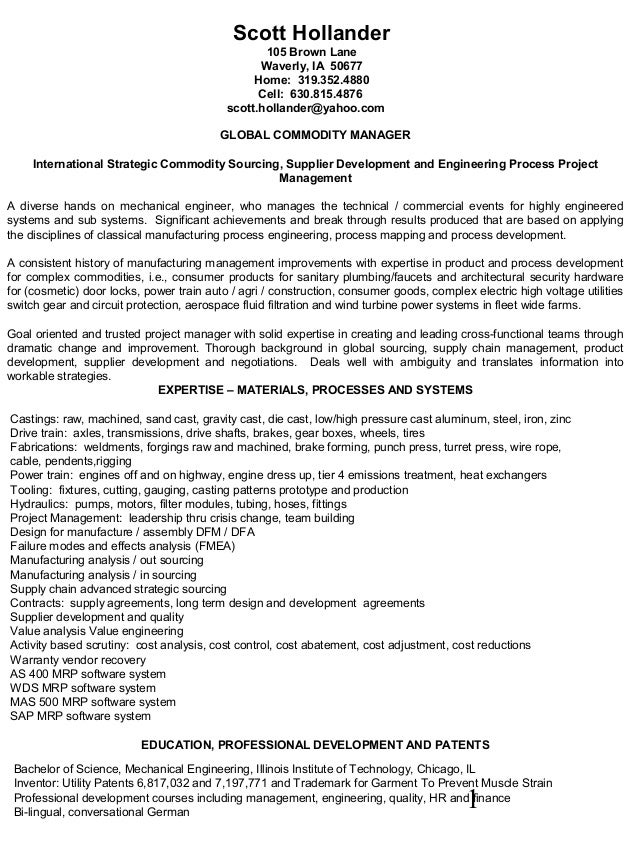 Scott Hollander
105 Brown Lane
Waverly, IA 50677
Home: 319.352.4880
Cell: 630.815.4876
scott.hollander@yahoo.com

GLOBAL COMMODITY MANAGER

International Strategic Commodity Sourcing, Supplier Development and Engineering Process Project Management

A diverse hands on mechanical engineer, who manages the technical / commercial events for highly engineered systems and sub systems. Significant achievements and break through results produced that are based on applying the disciplines of classical manufacturing process engineering, process mapping and process development.

A consistent history of manufacturing management improvements with expertise in product and process development for complex commodities, i.e., consumer products for sanitary plumbing/faucets and architectural security hardware for (cosmetic) door locks, power train auto / agri / construction, consumer goods, complex electric high voltage utilities switch gear and circuit protection, aerospace fluid filtration and wind turbine power systems in fleet wide farms.

Goal oriented and trusted project manager with solid expertise in creating and leading cross-functional teams through dramatic change and improvement. Thorough background in global sourcing, supply chain management, product development, supplier development and negotiations. Deals well with ambiguity and translates information into workable strategies.

EXPERTISE – MATERIALS, PROCESSES AND SYSTEMS

Castings: raw, machined, sand cast, gravity cast, die cast, low/high pressure cast aluminum, steel, iron, zinc
Drive train: axles, transmissions, drive shafts, brakes, gear boxes, wheels, tires
Fabrications: weldments, forgings raw and machined, brake forming, punch press, turret press, wire rope, cable, pendents,rigging
Power train: engines off and on highway, engine dress up, tier 4 emissions treatment, heat exchangers
Tooling: fixtures, cutting, gauging, casting patterns prototype and production
Hydraulics: pumps, motors, filter modules, tubing, hoses, fittings
Project Management: leadership thru crisis change, team building
Design for manufacture / assembly DFM / DFA
Failure modes and effects analysis (FMEA)
Manufacturing analysis / out sourcing
Manufacturing analysis / in sourcing
Supply chain advanced strategic sourcing
Contracts: supply agreements, long term design and development agreements
Supplier development and quality
Value analysis Value engineering
Activity based scrutiny: cost analysis, cost control, cost abatement, cost adjustment, cost reductions
Warranty vendor recovery
AS 400 MRP software system
WDS MRP software system
MAS 500 MRP software system
SAP MRP software system

EDUCATION, PROFESSIONAL DEVELOPMENT AND PATENTS

Bachelor of Science, Mechanical Engineering, Illinois Institute of Technology, Chicago, IL
Inventor: Utility Patents 6,817,032 and 7,197,771 and Trademark for Garment To Prevent Muscle Strain
Professional development courses including management, engineering, quality, HR and finance
Bi-lingual, conversational German

1